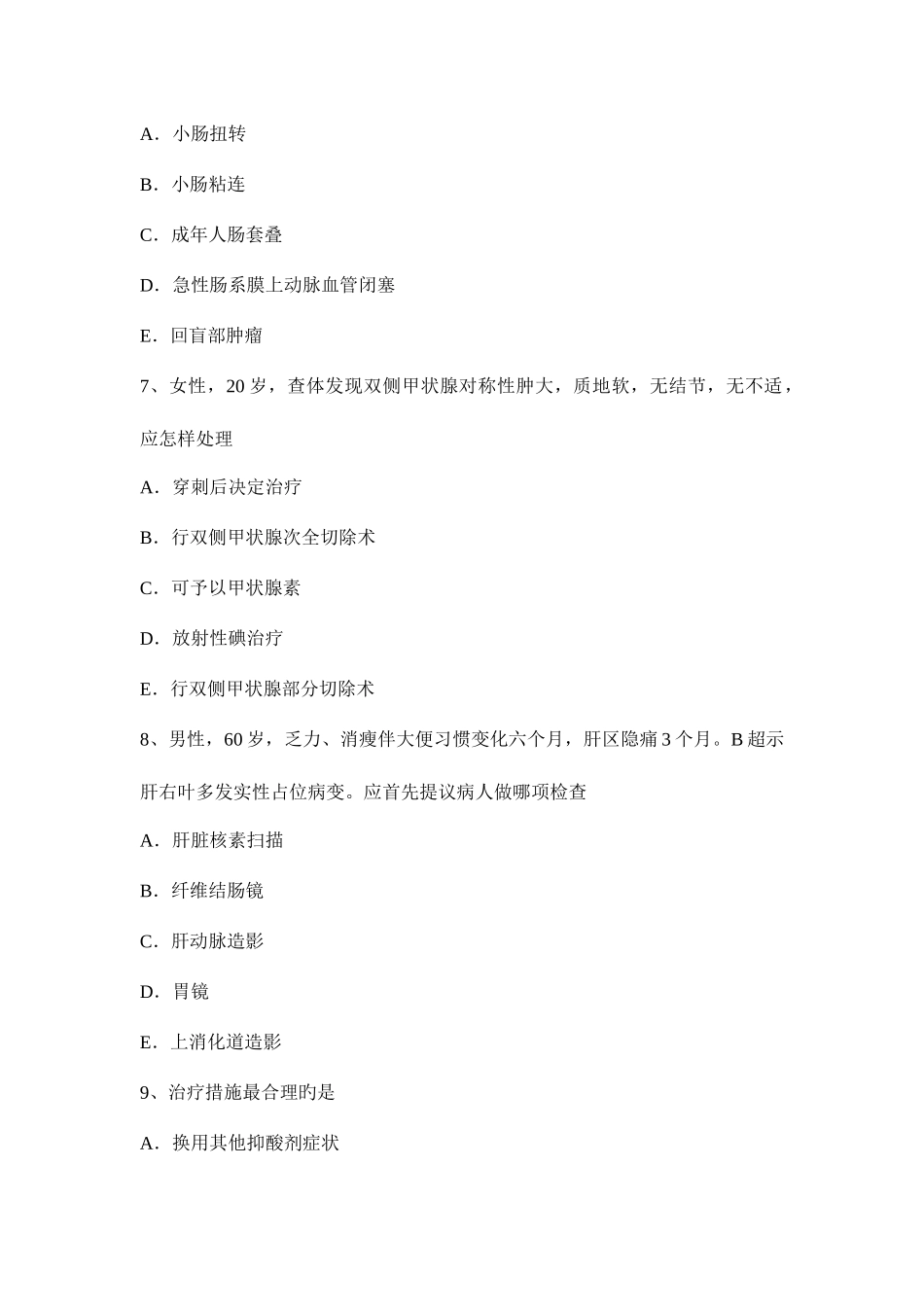 A．小肠扭转

B．小肠粘连

C．成年人肠套叠

D．急性肠系膜上动脉血管闭塞

E．回盲部肿瘤

7、女性，20 岁，查体发现双侧甲状腺对称性肿大，质地软，无结节，无不适，应怎样处理

A．穿刺后决定治疗

B．行双侧甲状腺次全切除术

C．可予以甲状腺素

D．放射性碘治疗

E．行双侧甲状腺部分切除术

8、男性，60 岁，乏力、消瘦伴大便习惯变化六个月，肝区隐痛 3 个月。B 超示肝右叶多发实性占位病变。应首先提议病人做哪项检查

A．肝脏核素扫描

B．纤维结肠镜

C．肝动脉造影

D．胃镜

E．上消化道造影

9、治疗措施最合理旳是

A．换用其他抑酸剂症状